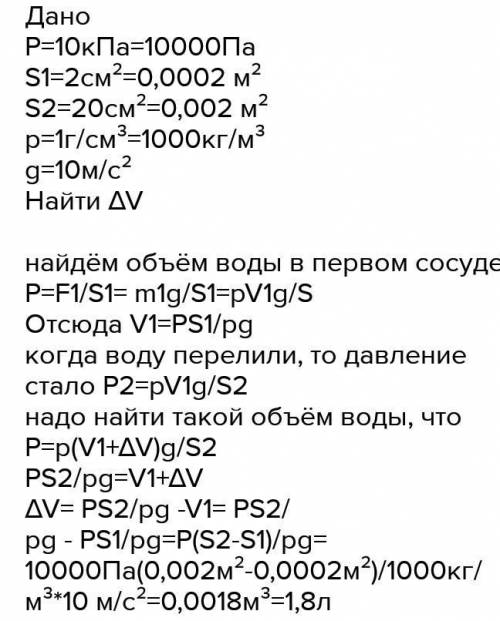 Дано
P=10кПа=10000Па
S1=2см$^2$=0,0002 м$^2$
S2=20см$^2$=0,002 м$^2$
p=1г/см$^3$=1000кг/м$^3$
g=10м/с$^2$
Найти ΔV

найдём объём воды в первом сосуде
P=F1/S1= m1g/S1=pV1g/S
Отсюда V1=PS1/pg
когда воду перелили, то давление стало P2=pV1g/S2
надо найти такой объём воды, что
P=p(V1+ΔV)g/S2
PS2/pg=V1+ΔV
ΔV= PS2/pg -V1= PS2/pg - PS1/pg=P(S2-S1)/pg=
10000Па(0,002м$^2$-0,0002м$^2$)/1000кг/м$^3$*10 м/с$^2$=0,0018м$^3$=1,8л